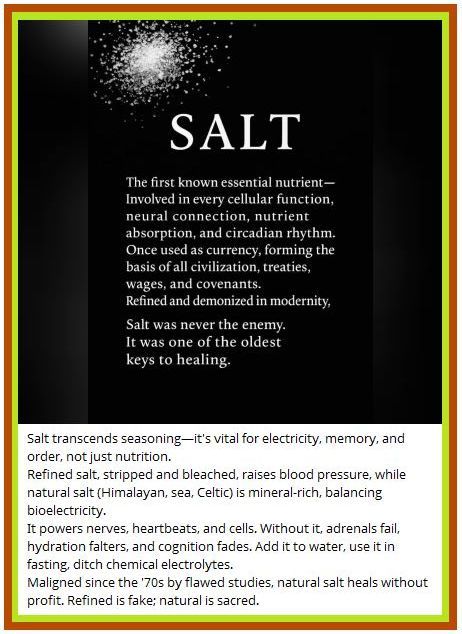 SALT

The first known essential nutrient—
Involved in every cellular function, neural connection, nutrient absorption, and circadian rhythm.
Once used as currency, forming the basis of all civilization, treaties, wages, and covenants.
Refined and demonized in modernity,

Salt was never the enemy.
It was one of the oldest keys to healing.

Salt transcends seasoning—it's vital for electricity, memory, and order, not just nutrition.
Refined salt, stripped and bleached, raises blood pressure, while natural salt (Himalayan, sea, Celtic) is mineral-rich, balancing bioelectricity.
It powers nerves, heartbeats, and cells. Without it, adrenals fail, hydration falters, and cognition fades. Add it to water, use it in fasting, ditch chemical electrolytes.
Maligned since the '70s by flawed studies, natural salt heals without profit. Refined is fake; natural is sacred.